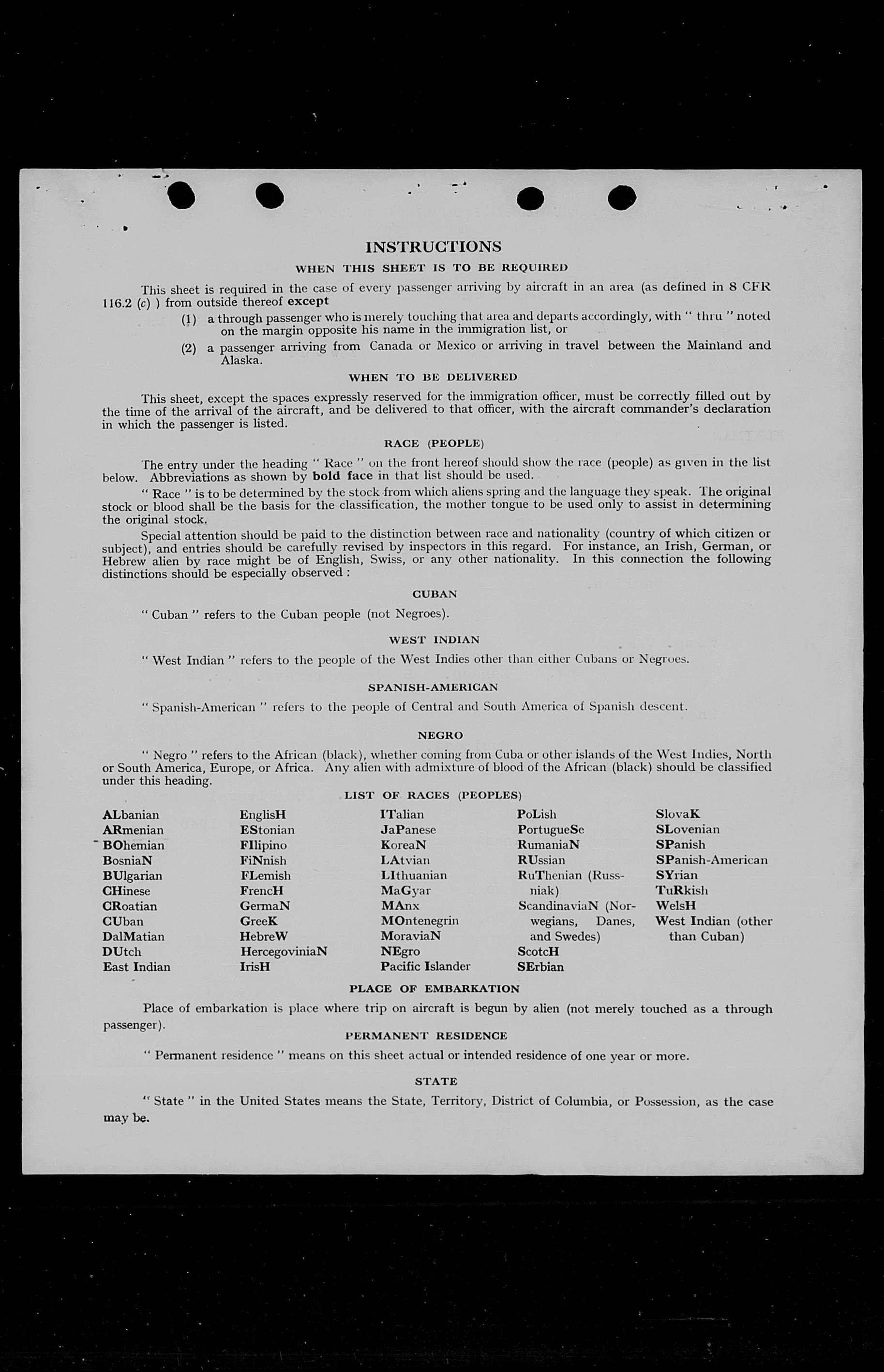 INSTRUCTIONS

WHEN THIS SHEET IS TO BE REQUIRED

This sheet is required in the case of every passenger arriving by aircraft in an area (as defined in 8 CFR 116.2 (c) ) from outside thereof except

(1) a through passenger who is merely touching that area and departs accordingly, with " thru " noted on the margin opposite his name in the immigration list, or

(2) a passenger arriving from Canada or Mexico or arriving in travel between the Mainland and Alaska.

WHEN TO BE DELIVERED

This sheet, except the spaces expressly reserved for the immigration officer, must be correctly filled out by the time of the arrival of the aircraft, and be delivered to that officer, with the aircraft commander's declaration in which the passenger is listed.

RACE (PEOPLE)

The entry under the heading " Race " on the front hereof should show the race (people) as given in the list below. Abbreviations as shown by bold face in that list should be used.

" Race " is to be determined by the stock from which aliens spring and the language they speak. The original stock or blood shall be the basis for the classification, the mother tongue to be used only to assist in determining the original stock.

Special attention should be paid to the distinction between race and nationality (country of which citizen or subject), and entries should be carefully revised by inspectors in this regard. For instance, an Irish, German, or Hebrew alien by race might be of English, Swiss, or any other nationality. In this connection the following distinctions should be especially observed :

CUBAN

" Cuban " refers to the Cuban people (not Negroes).

WEST INDIAN

" West Indian " refers to the people of the West Indies other than either Cubans or Negroes.

SPANISH-AMERICAN

" Spanish-American " refers to the people of Central and South America of Spanish descent.

NEGRO

" Negro " refers to the African (black), whether coming from Cuba or other islands of the West Indies, North or South America, Europe, or Africa. Any alien with admixture of blood of the African (black) should be classified under this heading.

LIST OF RACES (PEOPLES)

ALbanian
ARmenian
BOhemian
BosniaN
BUlgarian
CHinese
CRoatian
CUban
DalMatian
DUtch
East Indian

EnglisH
EStonian
FIlipino
FiNnish
FLemish
FrencH
GermaN
GreeK
HebreW
HercegoviniaN
IrisH

ITalian
JaPanese
KoreaN
LAtvian
LIthuanian
MaGyar
MAnx
MOntenegrin
MoraviaN
NEgro
Pacific Islander

PoLish
PortugueSe
RumaniaN
RUssian
RuThenian (Russniak)
ScandinaviaN (Norwegians, Danes, and Swedes)
ScotcH
SErbian

SlovaK
SLovenian
SPanish
SPanish-American
SYrian
TuRkish
WelsH
West Indian (other than Cuban)

PLACE OF EMBARKATION

Place of embarkation is place where trip on aircraft is begun by alien (not merely touched as a through passenger).

PERMANENT RESIDENCE

" Permanent residence " means on this sheet actual or intended residence of one year or more.

STATE

" State " in the United States means the State, Territory, District of Columbia, or Possession, as the case may be.